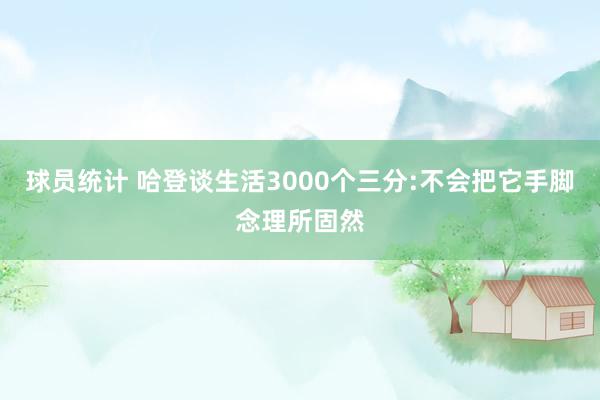 球员统计 哈登谈生活3000个三分:不会把它手脚念理所固然